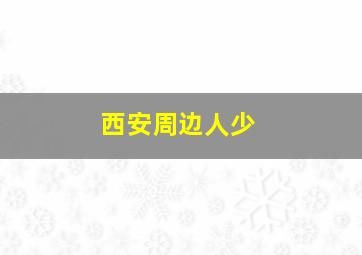 西安周边人少